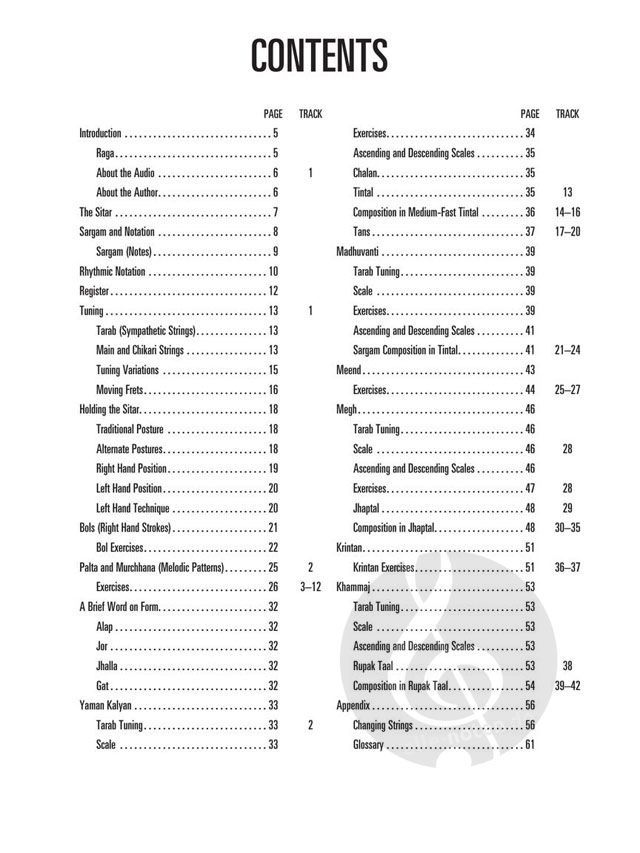 CONTENTS

| | PAGE | TRACK |
|---|---|---|
| Introduction | 5 | |
| Raga | 5 | |
| About the Audio | 6 | 1 |
| About the Author | 6 | |
| The Sitar | 7 | |
| Sargam and Notation | 8 | |
| Sargam (Notes) | 9 | |
| Rhythmic Notation | 10 | |
| Register | 12 | |
| Tuning | 13 | 1 |
| Tarab (Sympathetic Strings) | 13 | |
| Main and Chikari Strings | 13 | |
| Tuning Variations | 15 | |
| Moving Frets | 16 | |
| Holding the Sitar | 18 | |
| Traditional Posture | 18 | |
| Alternate Postures | 18 | |
| Right Hand Position | 19 | |
| Left Hand Position | 20 | |
| Left Hand Technique | 20 | |
| Bols (Right Hand Strokes) | 21 | |
| Bol Exercises | 22 | |
| Palta and Murchhana (Melodic Patterns) | 25 | 2 |
| Exercises | 26 | 3–12 |
| A Brief Word on Form | 32 | |
| Alap | 32 | |
| Jor | 32 | |
| Jhalla | 32 | |
| Gat | 32 | |
| Yaman Kalyan | 33 | |
| Tarab Tuning | 33 | 2 |
| Scale | 33 | |

| | PAGE | TRACK |
|---|---|---|
| Exercises | 34 | |
| Ascending and Descending Scales | 35 | |
| Chalan | 35 | |
| Tintal | 35 | 13 |
| Composition in Medium-Fast Tintal | 36 | 14–16 |
| Tans | 37 | 17–20 |
| Madhuvanti | 39 | |
| Tarab Tuning | 39 | |
| Scale | 39 | |
| Exercises | 39 | |
| Ascending and Descending Scales | 41 | |
| Sargam Composition in Tintal | 41 | 21–24 |
| Meend | 43 | |
| Exercises | 44 | 25–27 |
| Megh | 46 | |
| Tarab Tuning | 46 | |
| Scale | 46 | 28 |
| Ascending and Descending Scales | 46 | |
| Exercises | 47 | 28 |
| Jhaptal | 48 | 29 |
| Composition in Jhaptal | 48 | 30–35 |
| Krintan | 51 | |
| Krintan Exercises | 51 | 36–37 |
| Khammaj | 53 | |
| Tarab Tuning | 53 | |
| Scale | 53 | |
| Ascending and Descending Scales | 53 | |
| Rupak Taal | 53 | 38 |
| Composition in Rupak Taal | 54 | 39–42 |
| Appendix | 56 | |
| Changing Strings | 56 | |
| Glossary | 61 | |